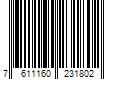 7 611160 231802